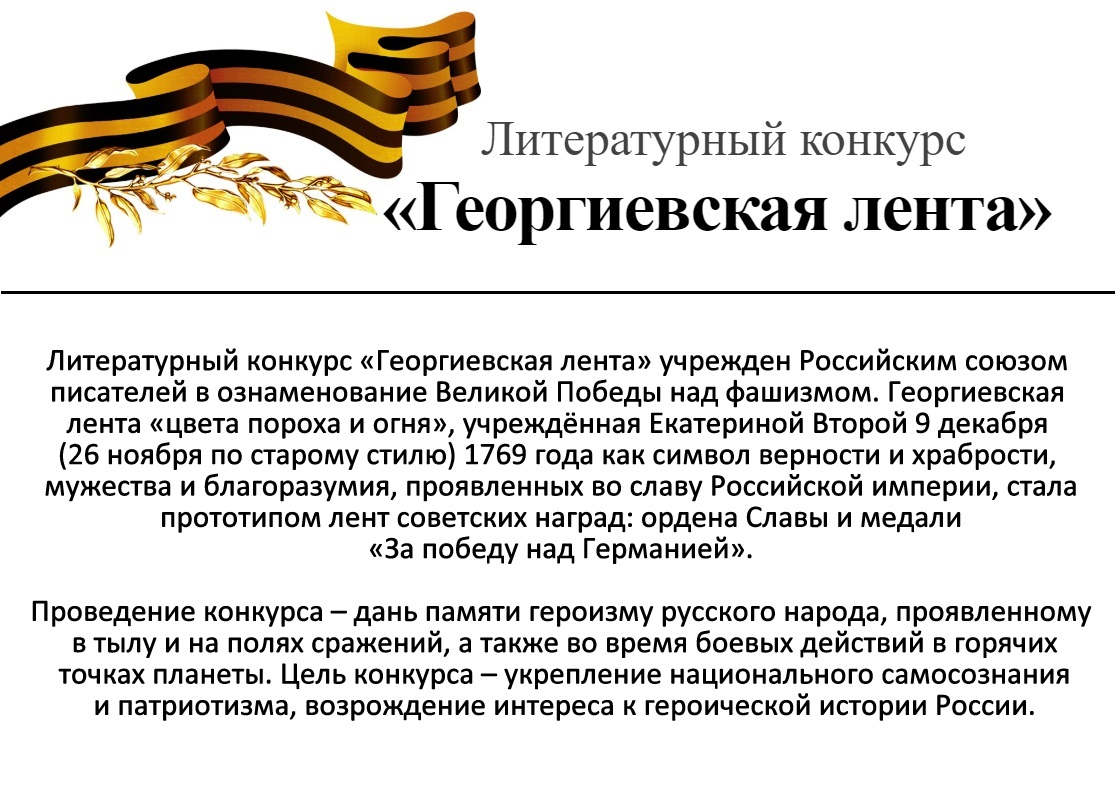 Литературный конкурс
«Георгиевская лента»

Литературный конкурс «Георгиевская лента» учрежден Российским союзом писателей в ознаменование Великой Победы над фашизмом. Георгиевская лента «цвета пороха и огня», учреждённая Екатериной Второй 9 декабря (26 ноября по старому стилю) 1769 года как символ верности и храбрости, мужества и благоразумия, проявленных во славу Российской империи, стала прототипом лент советских наград: ордена Славы и медали «За победу над Германией».

Проведение конкурса – дань памяти героизму русского народа, проявленному в тылу и на полях сражений, а также во время боевых действий в горячих точках планеты. Цель конкурса – укрепление национального самосознания и патриотизма, возрождение интереса к героической истории России.